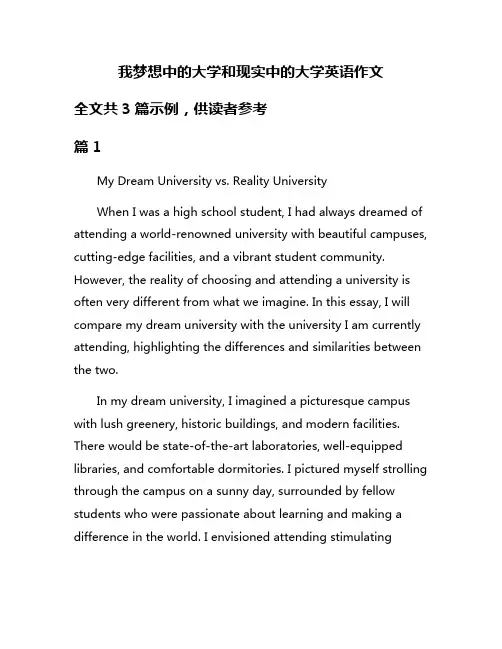 我梦想中的大学和现实中的大学英语作文

全文共 3 篇示例，供读者参考

篇 1

My Dream University vs. Reality University

When I was a high school student, I had always dreamed of attending a world-renowned university with beautiful campuses, cutting-edge facilities, and a vibrant student community. However, the reality of choosing and attending a university is often very different from what we imagine. In this essay, I will compare my dream university with the university I am currently attending, highlighting the differences and similarities between the two.

In my dream university, I imagined a picturesque campus with lush greenery, historic buildings, and modern facilities. There would be state-of-the-art laboratories, well-equipped libraries, and comfortable dormitories. I pictured myself strolling through the campus on a sunny day, surrounded by fellow students who were passionate about learning and making a difference in the world. I envisioned attending stimulating